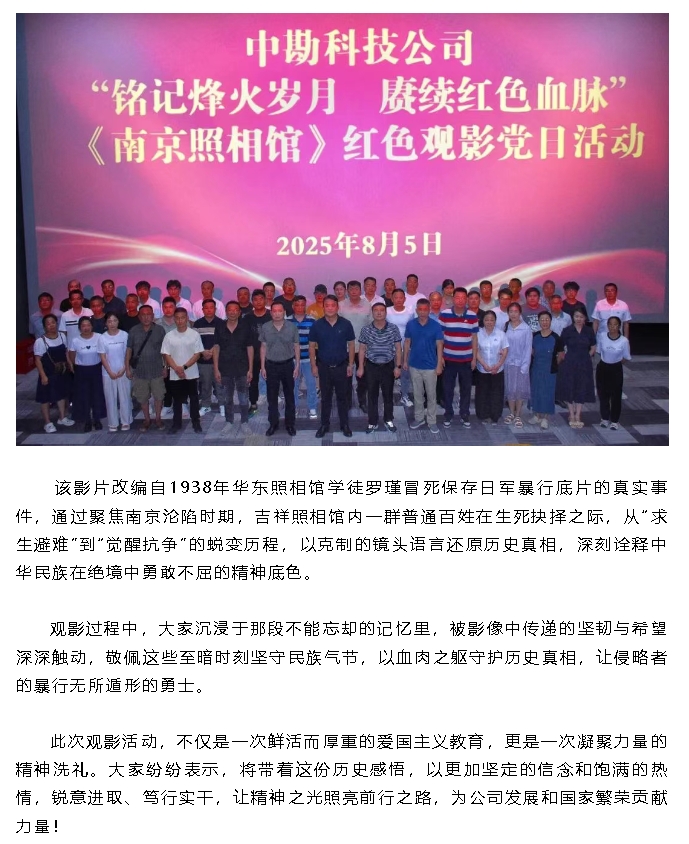 中勘科技公司
“铭记烽火岁月　赓续红色血脉”
《南京照相馆》红色观影党日活动

2025年8月5日

该影片改编自1938年华东照相馆学徒罗瑾冒死保存日军暴行底片的真实事件，通过聚焦南京沦陷时期，吉祥照相馆内一群普通百姓在生死抉择之际，从“求生避难”到“觉醒抗争”的蜕变历程，以克制的镜头语言还原历史真相，深刻诠释中华民族在绝境中勇敢不屈的精神底色。

观影过程中，大家沉浸于那段不能忘却的记忆里，被影像中传递的坚韧与希望深深触动，敬佩这些至暗时刻坚守民族气节，以血肉之躯守护历史真相，让侵略者的暴行无所遁形的勇士。

此次观影活动，不仅是一次鲜活而厚重的爱国主义教育，更是一次凝聚力量的精神洗礼。大家纷纷表示，将带着这份历史感悟，以更加坚定的信念和饱满的热情，锐意进取、笃行实干，让精神之光照亮前行之路，为公司发展和国家繁荣贡献力量！